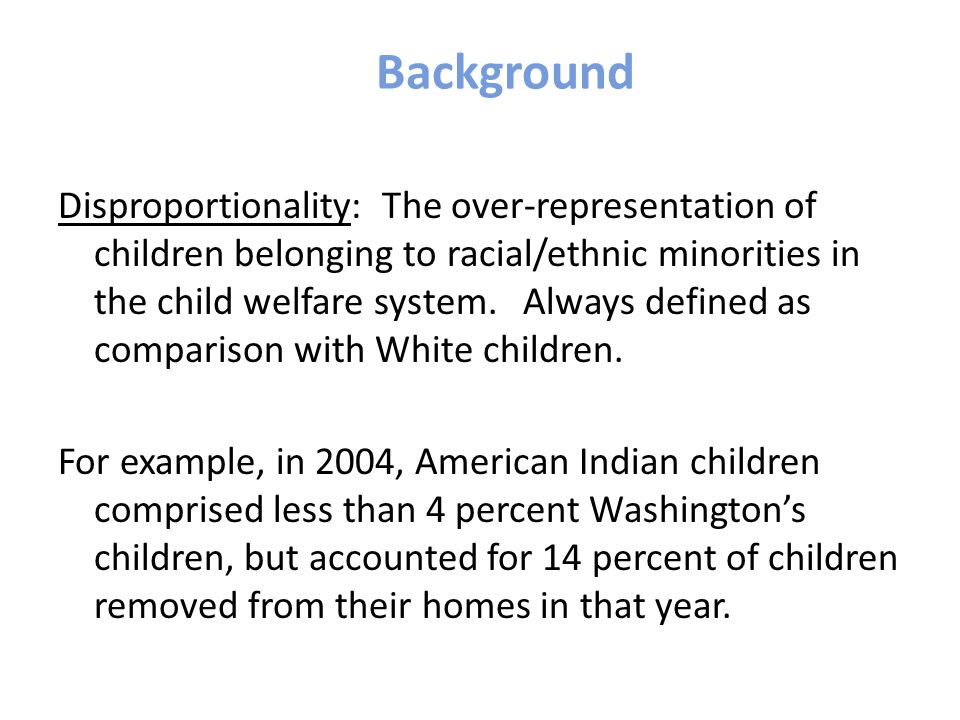 Background

Disproportionality: The over-representation of children belonging to racial/ethnic minorities in the child welfare system. Always defined as comparison with White children.

For example, in 2004, American Indian children comprised less than 4 percent Washington’s children, but accounted for 14 percent of children removed from their homes in that year.